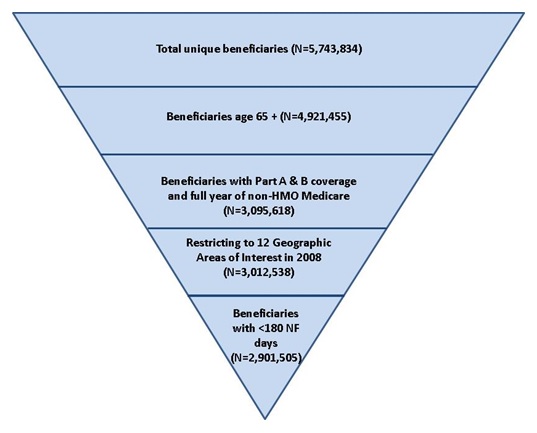 Total unique beneficiaries (N=5,743,834)

Beneficiaries age 65 + (N=4,921,455)

Beneficiaries with Part A & B coverage and full year of non-HMO Medicare (N=3,095,618)

Restricting to 12 Geographic Areas of Interest in 2008 (N=3,012,538)

Beneficiaries with <180 NF days (N=2,901,505)